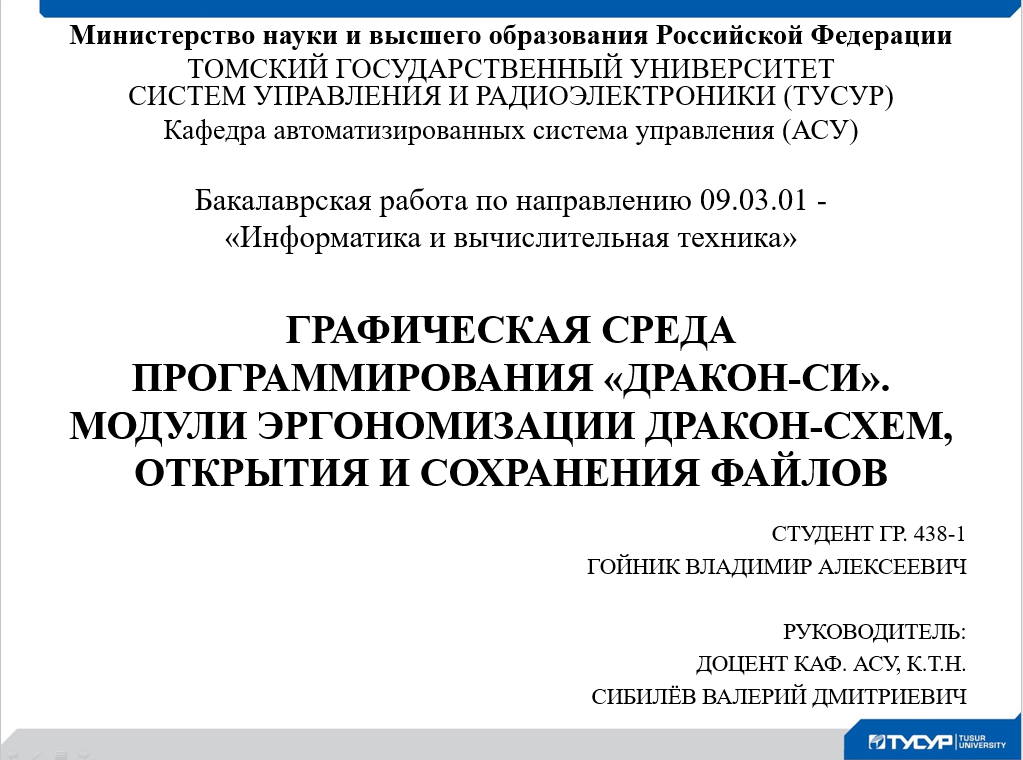 Министерство науки и высшего образования Российской Федерации
ТОМСКИЙ ГОСУДАРСТВЕННЫЙ УНИВЕРСИТЕТ
СИСТЕМ УПРАВЛЕНИЯ И РАДИОЭЛЕКТРОНИКИ (ТУСУР)
Кафедра автоматизированных система управления (АСУ)

Бакалаврская работа по направлению 09.03.01 - «Информатика и вычислительная техника»

ГРАФИЧЕСКАЯ СРЕДА ПРОГРАММИРОВАНИЯ «ДРАКОН-СИ». МОДУЛИ ЭРГОНОМИЗАЦИИ ДРАКОН-СХЕМ, ОТКРЫТИЯ И СОХРАНЕНИЯ ФАЙЛОВ

СТУДЕНТ ГР. 438-1
ГОЙНИК ВЛАДИМИР АЛЕКСЕЕВИЧ

РУКОВОДИТЕЛЬ:
ДОЦЕНТ КАФ. АСУ, К.Т.Н.
СИБИЛЁВ ВАЛЕРИЙ ДМИТРИЕВИЧ

ТУСУР TUSUR UNIVERSITY